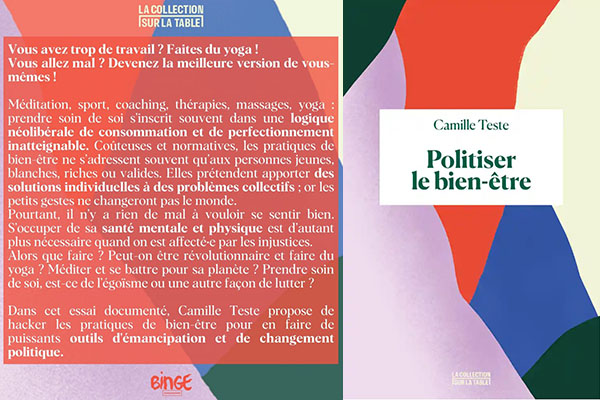 LA COLLECTION
SUR LA TABLE

Vous avez trop de travail ? Faites du yoga !
Vous allez mal ? Devenez la meilleure version de vous-mêmes !

Méditation, sport, coaching, thérapies, massages, yoga : prendre soin de soi s'inscrit souvent dans une logique néolibérale de consommation et de perfectionnement inatteignable. Coûteuses et normatives, les pratiques de bien-être ne s'adressent souvent qu'aux personnes jeunes, blanches, riches ou valides. Elles prétendent apporter des solutions individuelles à des problèmes collectifs ; or les petits gestes ne changeront pas le monde.
Pourtant, il n'y a rien de mal à vouloir se sentir bien. S'occuper de sa santé mentale et physique est d'autant plus nécessaire quand on est affecté·e par les injustices.
Alors que faire ? Peut-on être révolutionnaire et faire du yoga ? Méditer et se battre pour sa planète ? Prendre soin de soi, est-ce de l'égoïsme ou une autre façon de lutter ?

Dans cet essai documenté, Camille Teste propose de hacker les pratiques de bien-être pour en faire de puissants outils d'émancipation et de changement politique.

BINGE

Camille Teste

Politiser le bien-être

LA COLLECTION
SUR LA TABLE